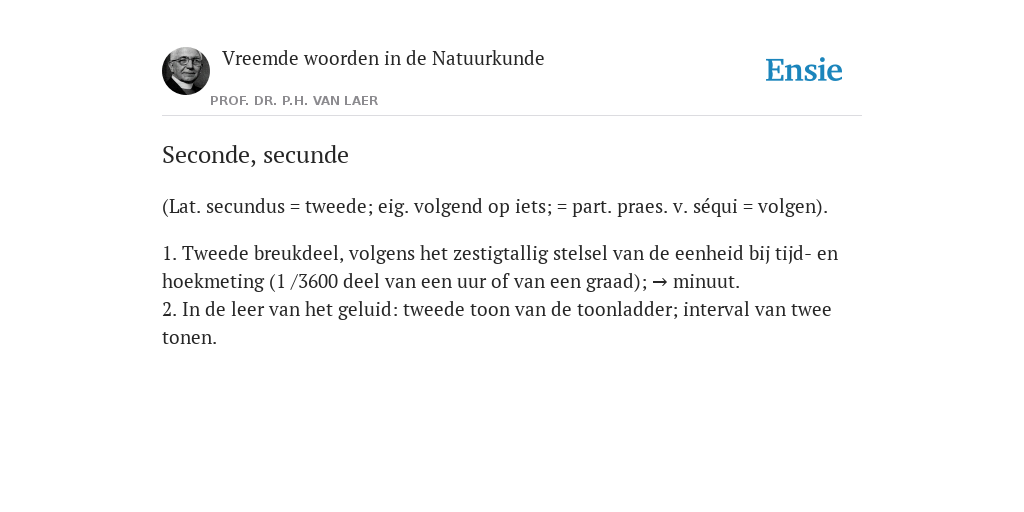 Vreemde woorden in de Natuurkunde

PROF. DR. P.H. VAN LAER

Ensie

Seconde, secunde

(Lat. secundus = tweede; eig. volgend op iets; = part. praes. v. séqui = volgen).

1. Tweede breukdeel, volgens het zestigtallig stelsel van de eenheid bij tijd- en hoekmeting (1 /3600 deel van een uur of van een graad); → minuut.
2. In de leer van het geluid: tweede toon van de toonladder; interval van twee tonen.